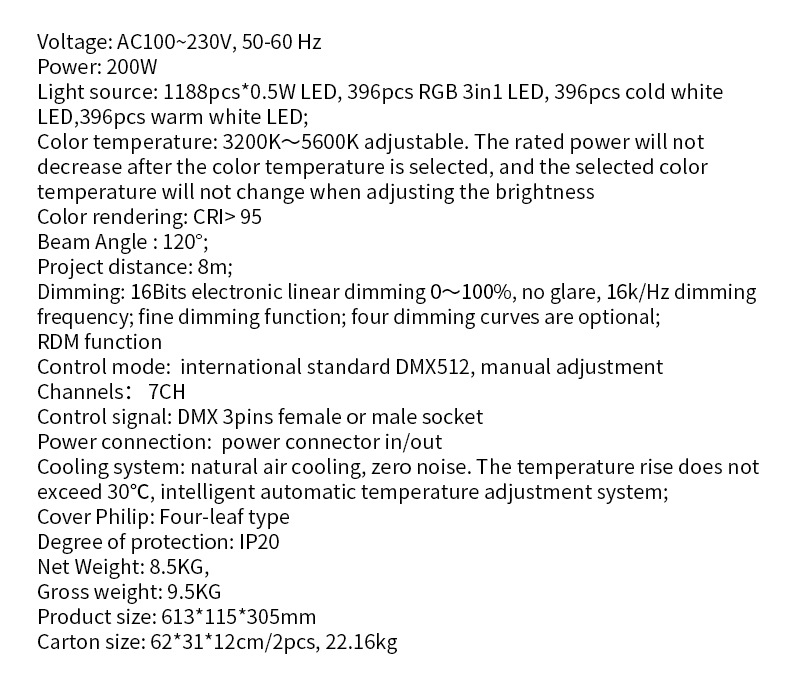 Voltage: AC100~230V, 50-60 Hz
Power: 200W
Light source: 1188pcs*0.5W LED, 396pcs RGB 3in1 LED, 396pcs cold white LED,396pcs warm white LED;
Color temperature: 3200K～5600K adjustable. The rated power will not decrease after the color temperature is selected, and the selected color temperature will not change when adjusting the brightness
Color rendering: CRI> 95
Beam Angle : 120°;
Project distance: 8m;
Dimming: 16Bits electronic linear dimming 0～100%, no glare, 16k/Hz dimming frequency; fine dimming function; four dimming curves are optional;
RDM function
Control mode: international standard DMX512, manual adjustment
Channels: 7CH
Control signal: DMX 3pins female or male socket
Power connection: power connector in/out
Cooling system: natural air cooling, zero noise. The temperature rise does not exceed 30°C, intelligent automatic temperature adjustment system;
Cover Philip: Four-leaf type
Degree of protection: IP20
Net Weight: 8.5KG,
Gross weight: 9.5KG
Product size: 613*115*305mm
Carton size: 62*31*12cm/2pcs, 22.16kg